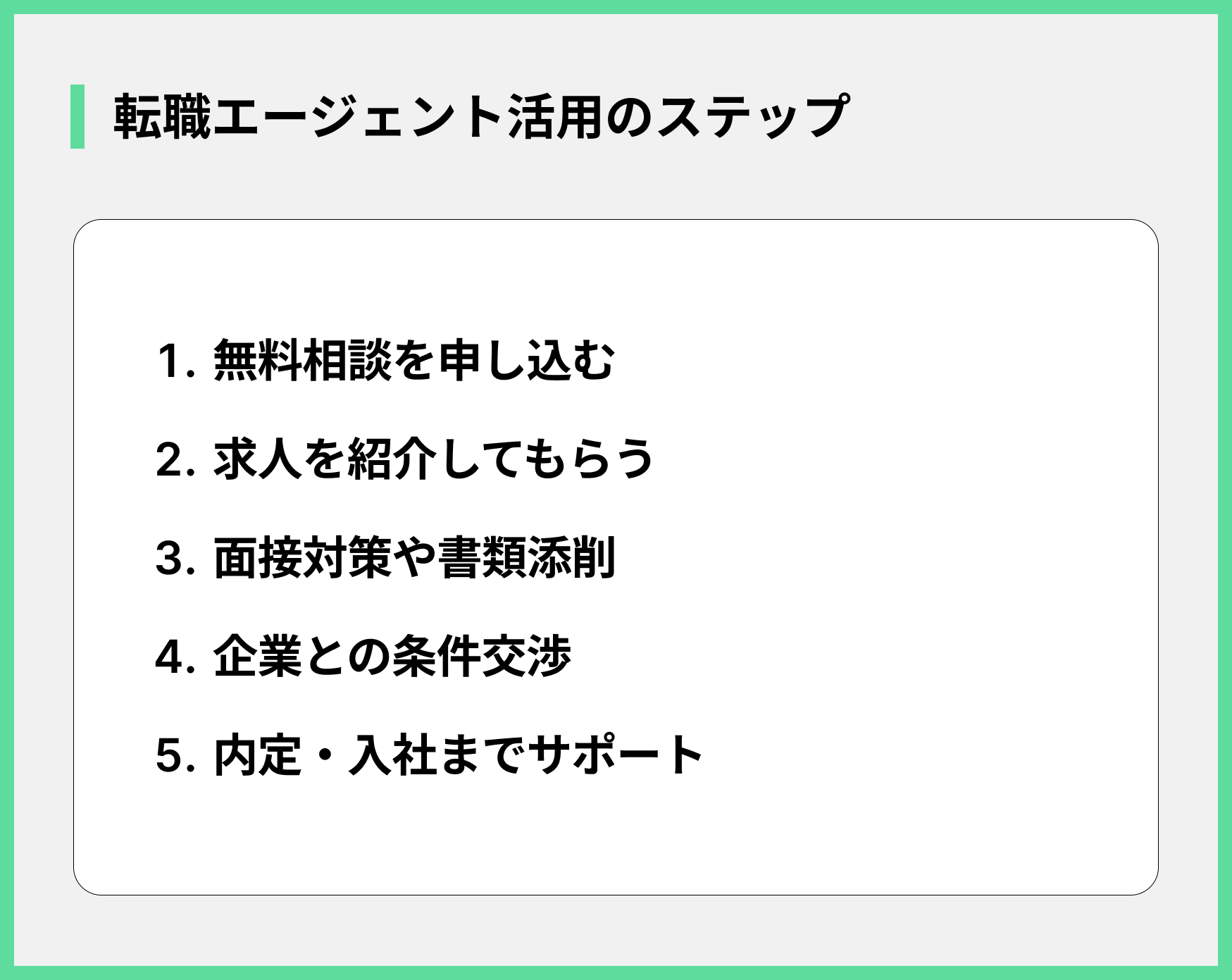 転職エージェント活用のステップ

1.無料相談を申し込む

2.求人を紹介してもらう

3.面接対策や書類添削

4.企業との条件交渉

5.内定・入社までサポート